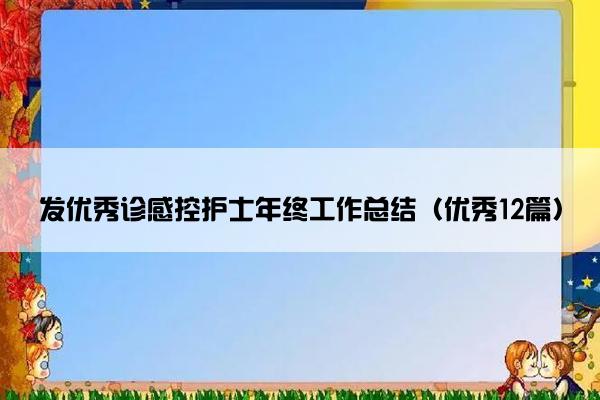 发优秀诊感控护士年终工作总结（优秀12篇）